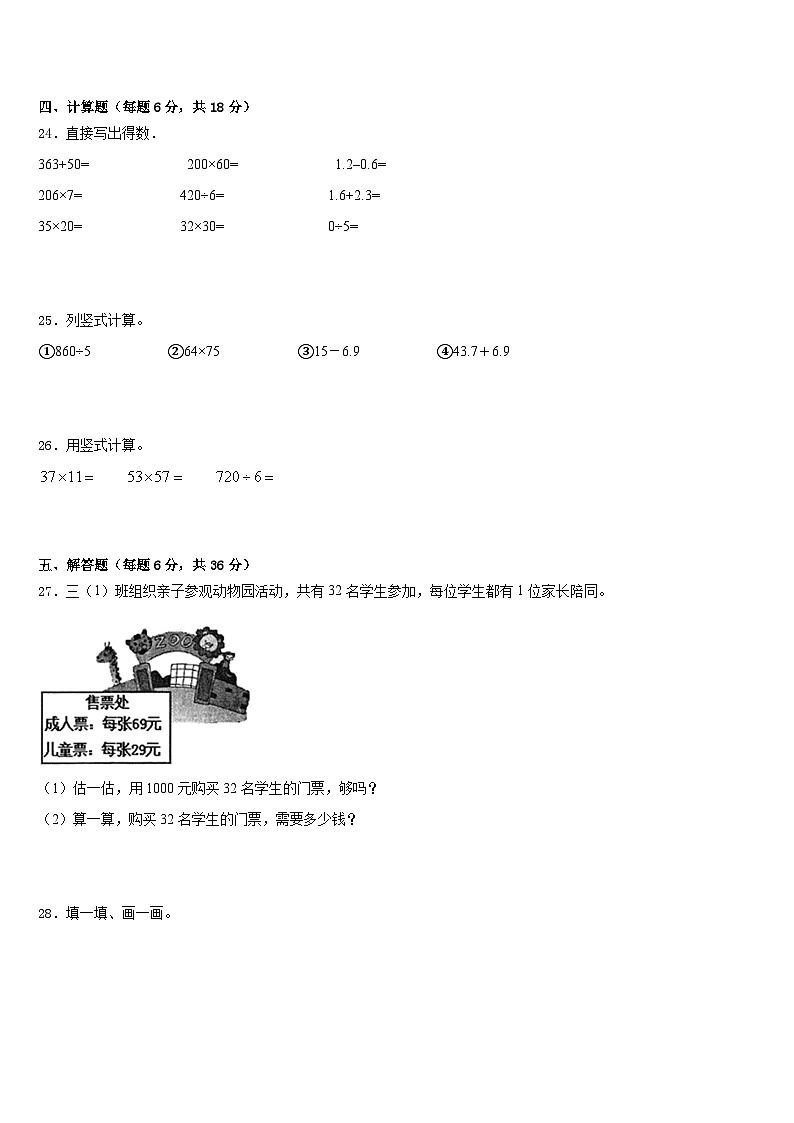 四、计算题（每题 6 分，共 18 分）

24．直接写出得数．

$363+50=$　　$200\times60=$　　$1.2-0.6=$

$206\times7=$　　$420\div6=$　　$1.6+2.3=$

$35\times20=$　　$32\times30=$　　$0\div5=$

25．列竖式计算。

①$860\div5$　　②$64\times75$　　③$15-6.9$　　④$43.7+6.9$

26．用竖式计算。

$37\times11=$　　$53\times57=$　　$720\div6=$

五、解答题（每题 6 分，共 36 分）

27．三（1）班组织亲子参观动物园活动，共有 32 名学生参加，每位学生都有 1 位家长陪同。

ZOO

售票处
成人票：每张69元
儿童票：每张29元

（1）估一估，用 1000 元购买 32 名学生的门票，够吗？

（2）算一算，购买 32 名学生的门票，需要多少钱？

28．填一填、画一画。